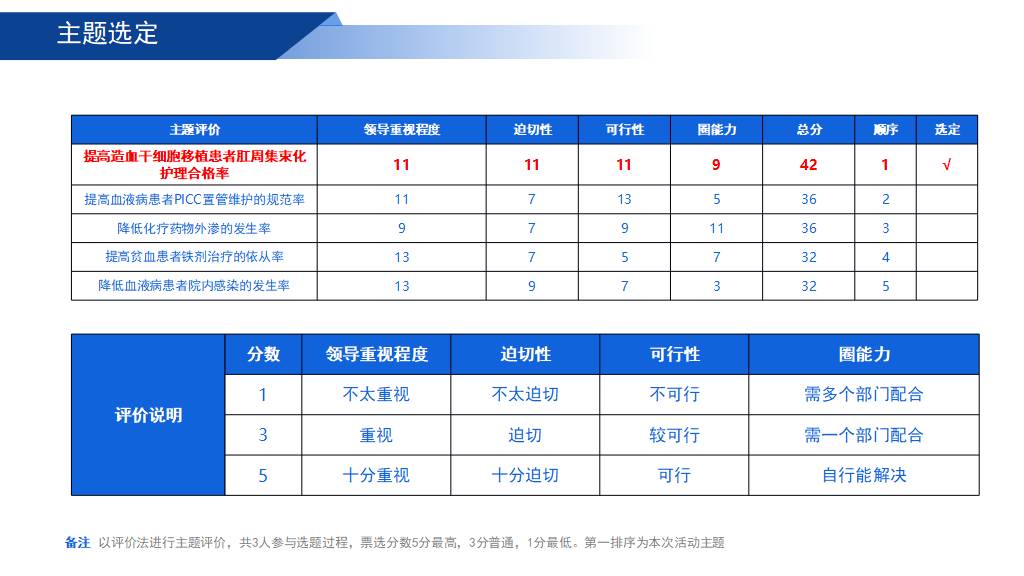 主题选定

| 主题评价 | 领导重视程度 | 迫切性 | 可行性 | 圈能力 | 总分 | 顺序 | 选定 |
|---|---|---|---|---|---|---|---|
| 提高造血干细胞移植患者肛周集束化护理合格率 | 11 | 11 | 11 | 9 | 42 | 1 | √ |
| 提高血液病患者PICC置管维护的规范率 | 11 | 7 | 13 | 5 | 36 | 2 | |
| 降低化疗药物外渗的发生率 | 9 | 7 | 9 | 11 | 36 | 3 | |
| 提高贫血患者铁剂治疗的依从率 | 13 | 7 | 5 | 7 | 32 | 4 | |
| 降低血液病患者院内感染的发生率 | 13 | 9 | 7 | 3 | 32 | 5 | |

| 评价说明 | 分数 | 领导重视程度 | 迫切性 | 可行性 | 圈能力 |
|---|---|---|---|---|---|
| | 1 | 不太重视 | 不太迫切 | 不可行 | 需多个部门配合 |
| | 3 | 重视 | 迫切 | 较可行 | 需一个部门配合 |
| | 5 | 十分重视 | 十分迫切 | 可行 | 自行能解决 |

备注 以评价法进行主题评价，共3人参与选题过程，票选分数5分最高，3分普通，1分最低。第一排序为本次活动主题